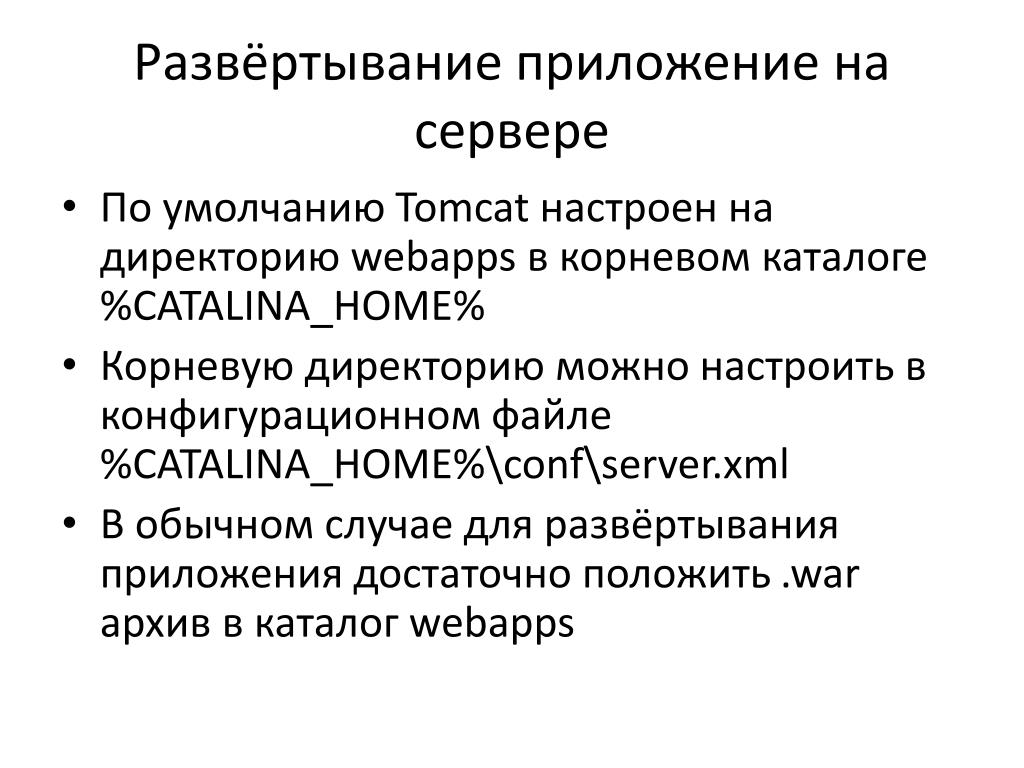 Развёртывание приложение на сервере

• По умолчанию Tomcat настроен на директорию webapps в корневом каталоге %CATALINA_HOME%
• Корневую директорию можно настроить в конфигурационном файле %CATALINA_HOME%\conf\server.xml
• В обычном случае для развёртывания приложения достаточно положить .war архив в каталог webapps